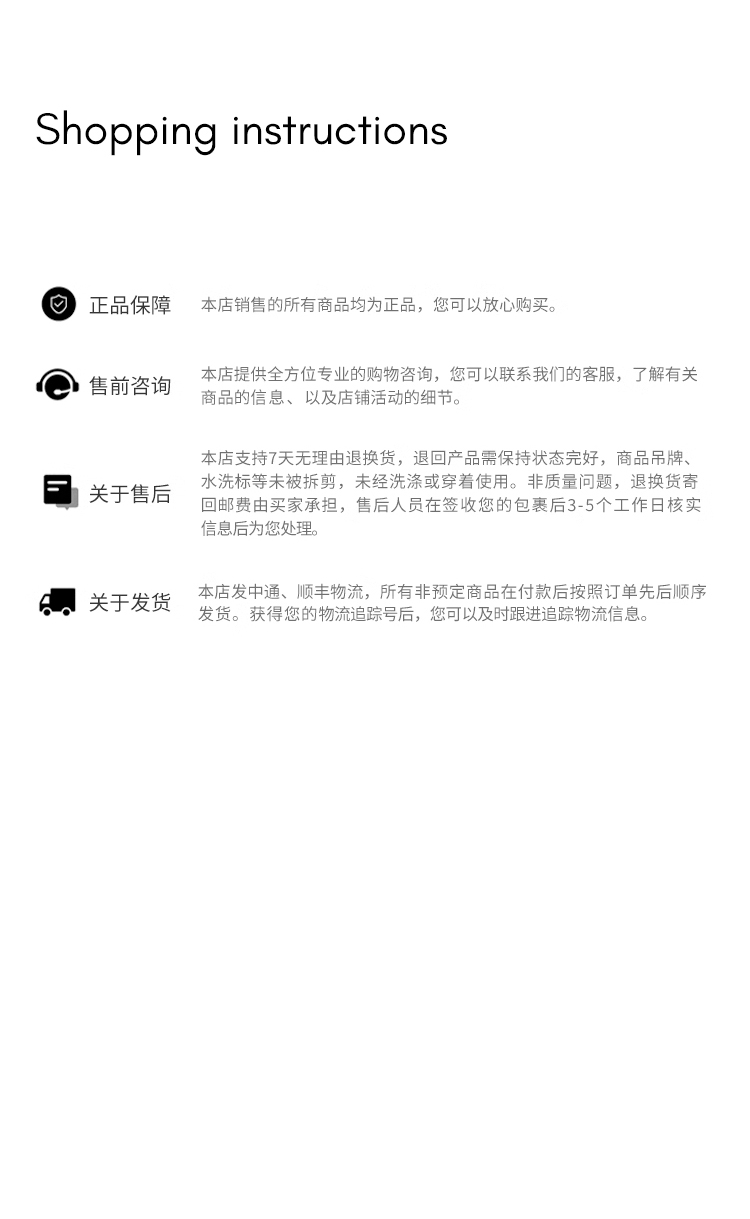 Shopping instructions

正品保障

本店销售的所有商品均为正品，您可以放心购买。

售前咨询

本店提供全方位专业的购物咨询，您可以联系我们的客服，了解有关商品的信息、以及店铺活动的细节。

关于售后

本店支持7天无理由退换货，退回产品需保持状态完好，商品吊牌、水洗标等未被拆剪，未经洗涤或穿着使用。非质量问题，退换货寄回邮费由买家承担，售后人员在签收您的包裹后3-5个工作日核实信息后为您处理。

关于发货

本店发中通、顺丰物流，所有非预定商品在付款后按照订单先后顺序发货。获得您的物流追踪号后，您可以及时跟进追踪物流信息。